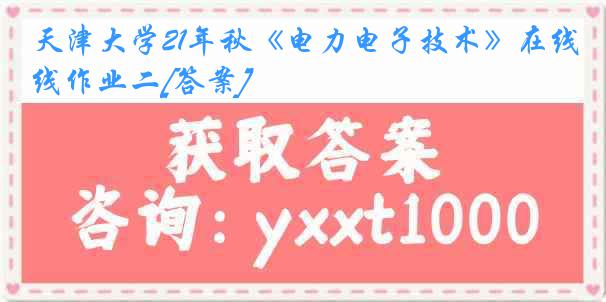 天津大学21年秋《电力电子技术》在线线作业二[答案]

获取答案

咨询：yxxt1000